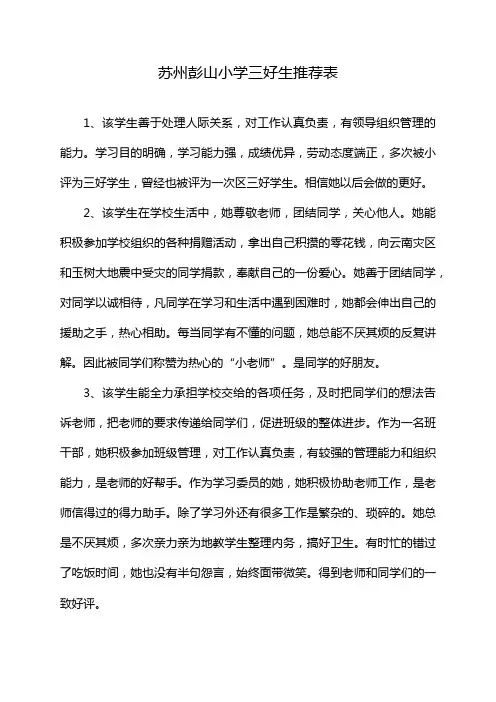 苏州彭山小学三好生推荐表

1、该学生善于处理人际关系，对工作认真负责，有领导组织管理的能力。学习目的明确，学习能力强，成绩优异，劳动态度端正，多次被小评为三好学生，曾经也被评为一次区三好学生。相信她以后会做的更好。

2、该学生在学校生活中，她尊敬老师，团结同学，关心他人。她能积极参加学校组织的各种捐赠活动，拿出自己积攒的零花钱，向云南灾区和玉树大地震中受灾的同学捐款，奉献自己的一份爱心。她善于团结同学，对同学以诚相待，凡同学在学习和生活中遇到困难时，她都会伸出自己的援助之手，热心相助。每当同学有不懂的问题，她总能不厌其烦的反复讲解。因此被同学们称赞为热心的“小老师”。是同学的好朋友。

3、该学生能全力承担学校交给的各项任务，及时把同学们的想法告诉老师，把老师的要求传递给同学们，促进班级的整体进步。作为一名班干部，她积极参加班级管理，对工作认真负责，有较强的管理能力和组织能力，是老师的好帮手。作为学习委员的她，她积极协助老师工作，是老师信得过的得力助手。除了学习外还有很多工作是繁杂的、琐碎的。她总是不厌其烦，多次亲力亲为地教学生整理内务，搞好卫生。有时忙的错过了吃饭时间，她也没有半句怨言，始终面带微笑。得到老师和同学们的一致好评。